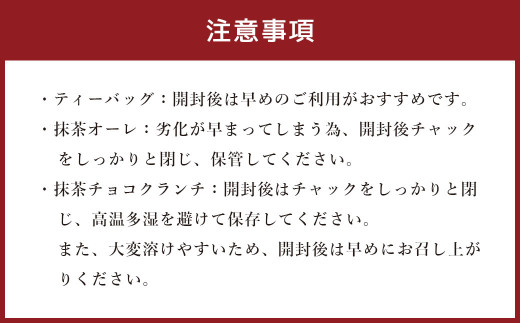 注意事項

・ティーバッグ：開封後は早めのご利用がおすすめです。

・抹茶オーレ：劣化が早まってしまう為、開封後チャックをしっかりと閉じ、保管してください。

・抹茶チョコクランチ：開封後はチャックをしっかりと閉じ、高温多湿を避けて保存してください。
また、大変溶けやすいため、開封後は早めにお召し上がりください。